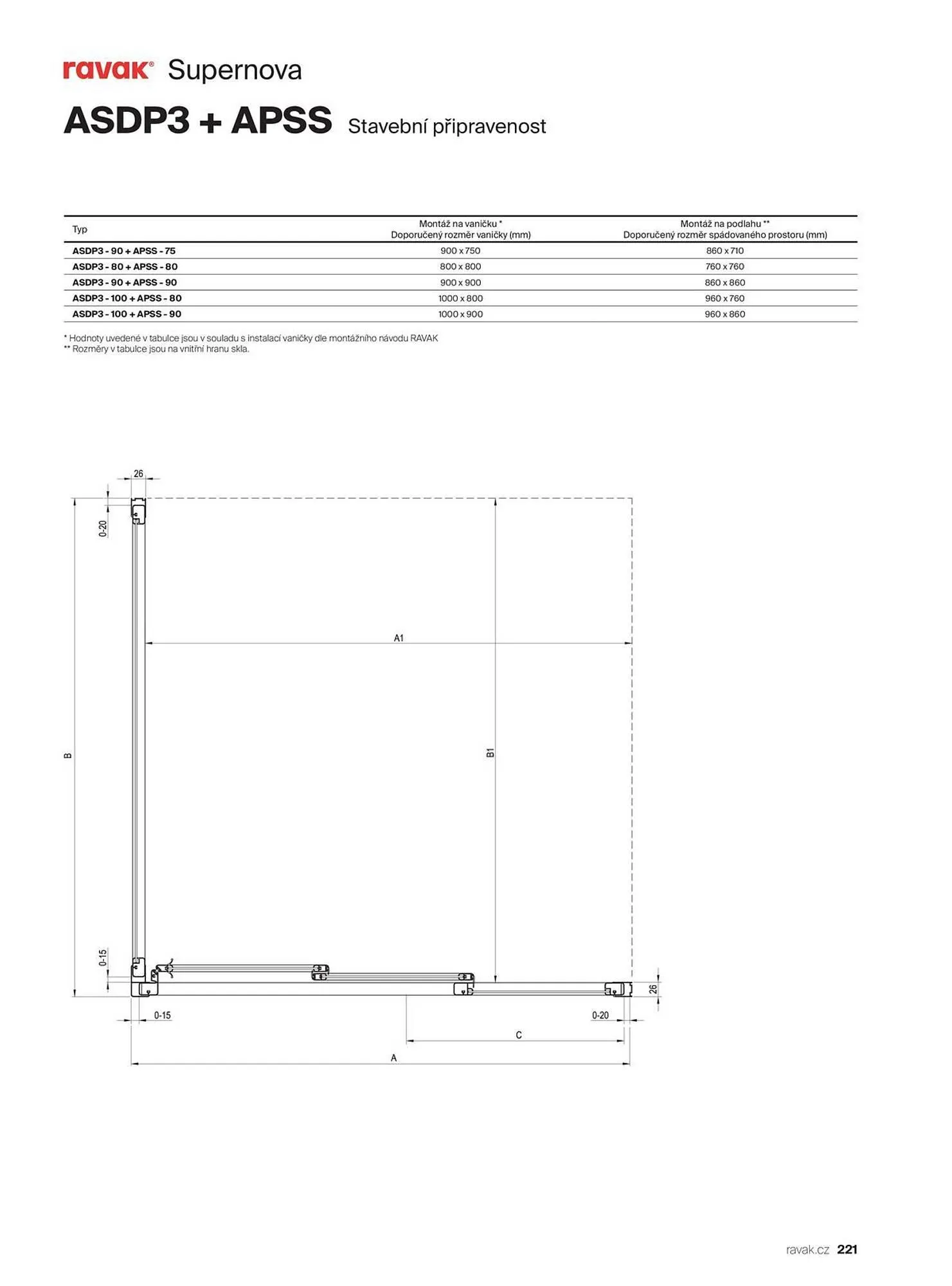 ravak® Supernova

ASDP3 + APSS Stavební připravenost

| Typ | Montáž na vaničku * Doporučený rozměr vaničky (mm) | Montáž na podlahu ** Doporučený rozměr spádovaného prostoru (mm) |
|---|---|---|
| ASDP3 - 90 + APSS - 75 | 900 x 750 | 860 x 710 |
| ASDP3 - 80 + APSS - 80 | 800 x 800 | 760 x 760 |
| ASDP3 - 90 + APSS - 90 | 900 x 900 | 860 x 860 |
| ASDP3 - 100 + APSS - 80 | 1000 x 800 | 960 x 760 |
| ASDP3 - 100 + APSS - 90 | 1000 x 900 | 960 x 860 |

* Hodnoty uvedené v tabulce jsou v souladu s instalací vaničky dle montážního návodu RAVAK
** Rozměry v tabulce jsou na vnitřní hranu skla.

26
0-20
A1
B
B1
0-15
26
0-15
0-20
C
A

ravak.cz 221